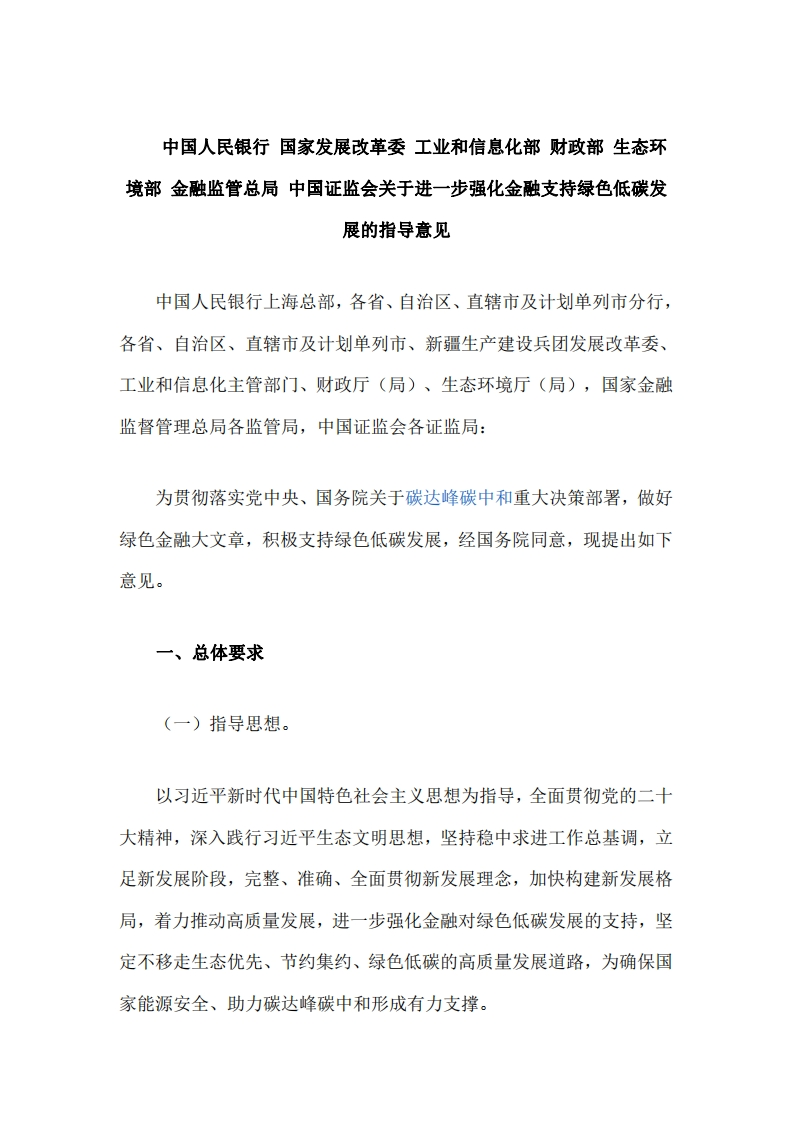 中国人民银行 国家发展改革委 工业和信息化部 财政部 生态环境部 金融监管总局 中国证监会关于进一步强化金融支持绿色低碳发展的指导意见

中国人民银行上海总部，各省、自治区、直辖市及计划单列市分行，各省、自治区、直辖市及计划单列市、新疆生产建设兵团发展改革委、工业和信息化主管部门、财政厅（局）、生态环境厅（局），国家金融监督管理总局各监管局，中国证监会各证监局：

为贯彻落实党中央、国务院关于碳达峰碳中和重大决策部署，做好绿色金融大文章，积极支持绿色低碳发展，经国务院同意，现提出如下意见。

一、总体要求

（一）指导思想。

以习近平新时代中国特色社会主义思想为指导，全面贯彻党的二十大精神，深入践行习近平生态文明思想，坚持稳中求进工作总基调，立足新发展阶段，完整、准确、全面贯彻新发展理念，加快构建新发展格局，着力推动高质量发展，进一步强化金融对绿色低碳发展的支持，坚定不移走生态优先、节约集约、绿色低碳的高质量发展道路，为确保国家能源安全、助力碳达峰碳中和形成有力支撑。